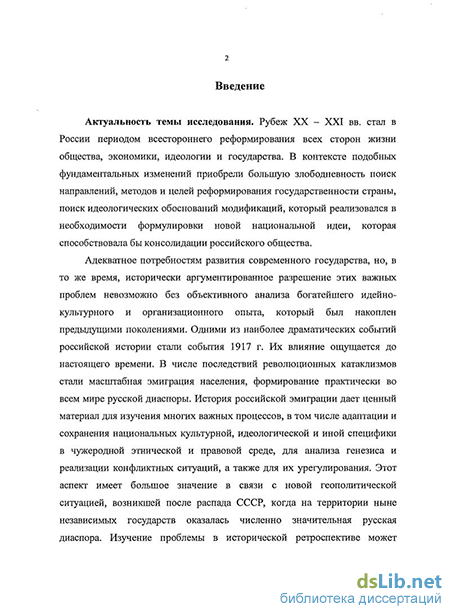 2

Введение

Актуальность темы исследования. Рубеж XX – XXI вв. стал в России периодом всестороннего реформирования всех сторон жизни общества, экономики, идеологии и государства. В контексте подобных фундаментальных изменений приобрели большую злободневность поиск направлений, методов и целей реформирования государственности страны, поиск идеологических обоснований модификаций, который реализовался в необходимости формулировки новой национальной идеи, которая способствовала бы консолидации российского общества.

Адекватное потребностям развития современного государства, но, в то же время, исторически аргументированное разрешение этих важных проблем невозможно без объективного анализа богатейшего идейно-культурного и организационного опыта, который был накоплен предыдущими поколениями. Одними из наиболее драматических событий российской истории стали события 1917 г. Их влияние ощущается до настоящего времени. В числе последствий революционных катаклизмов стали масштабная эмиграция населения, формирование практически во всем мире русской диаспоры. История российской эмиграции дает ценный материал для изучения многих важных процессов, в том числе адаптации и сохранения национальных культурной, идеологической и иной специфики в чужеродной этнической и правовой среде, для анализа генезиса и реализации конфликтных ситуаций, а также для их урегулирования. Этот аспект имеет большое значение в связи с новой геополитической ситуацией, возникшей после распада СССР, когда на территории ныне независимых государств оказалась численно значительная русская диаспора. Изучение проблемы в исторической ретроспективе может

dsLib.net
библиотека диссертаций